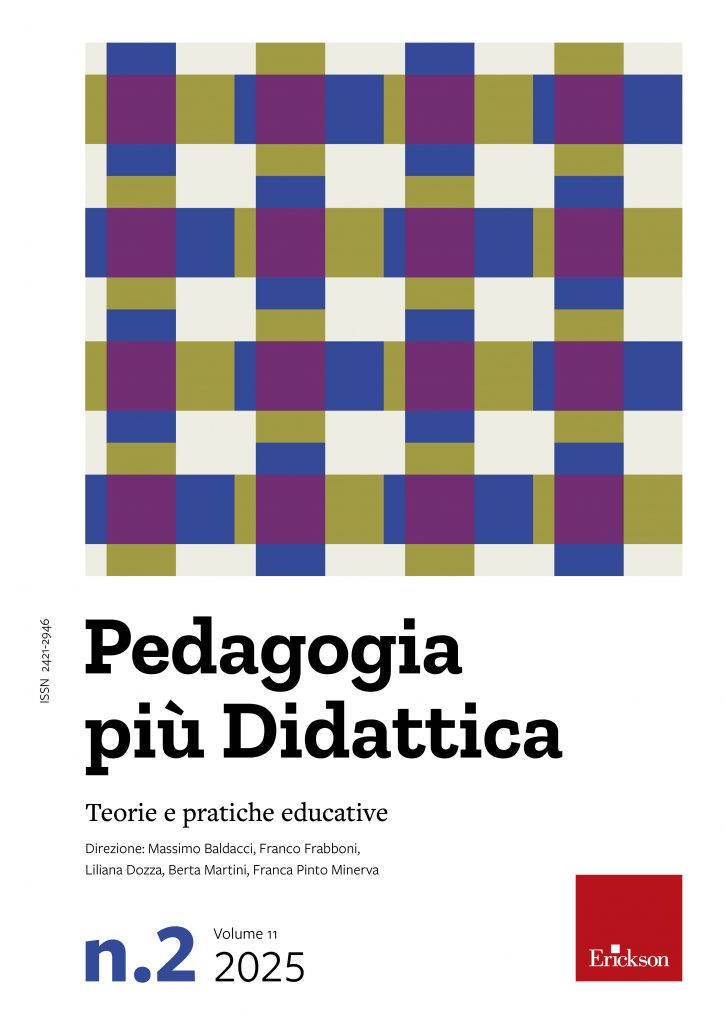 ISSN 2421-2946

Pedagogia
più Didattica

Teorie e pratiche educative

Direzione: Massimo Baldacci, Franco Frabboni, Liliana Dozza, Berta Martini, Franca Pinto Minerva

n.2 Volume 11
2025

Erickson